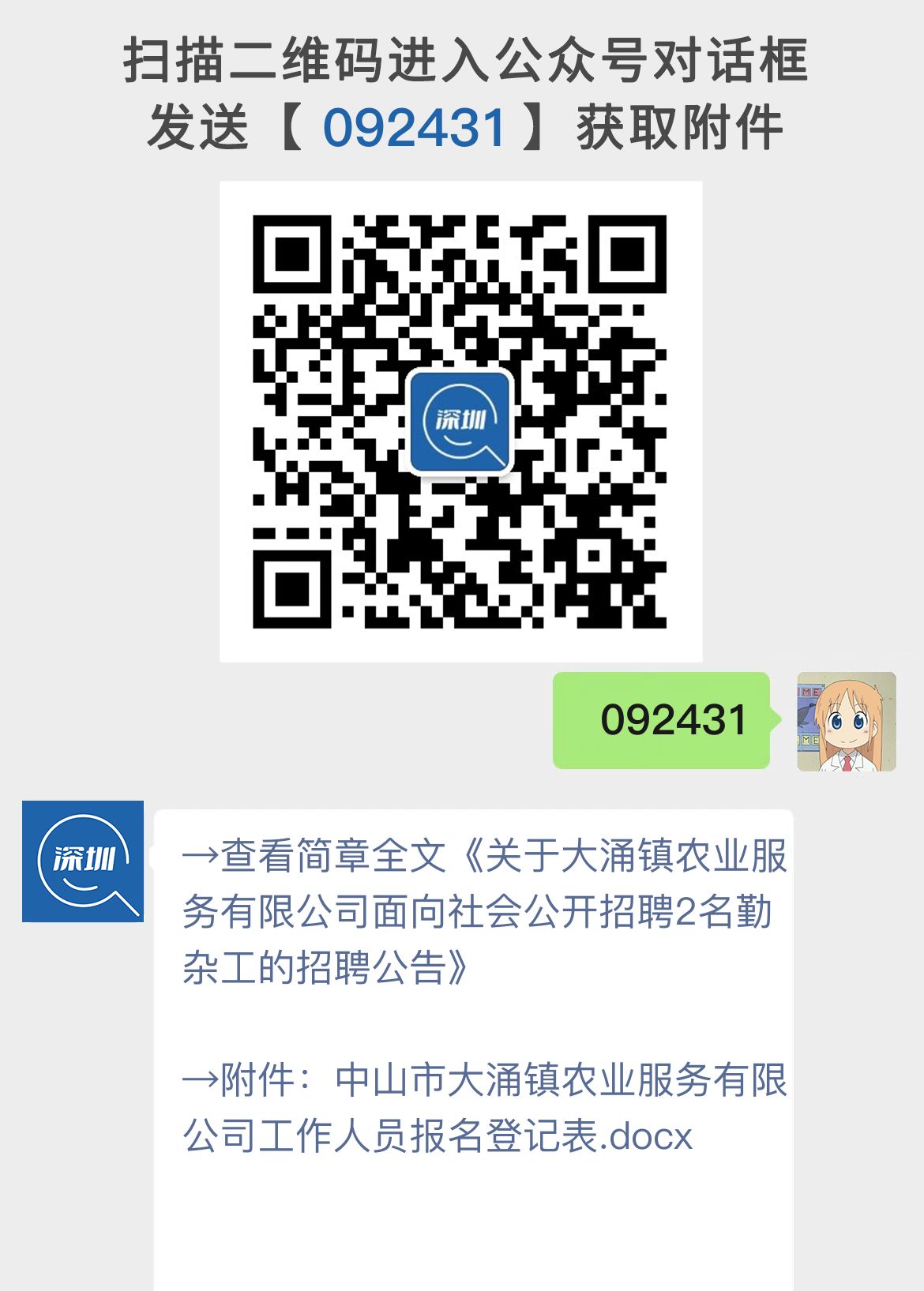 扫描二维码进入公众号对话框
发送【 092431 】获取附件

深圳

092431

深圳

→查看简章全文《关于大涌镇农业服务有限公司面向社会公开招聘2名勤杂工的招聘公告》

→附件：中山市大涌镇农业服务有限公司工作人员报名登记表.docx